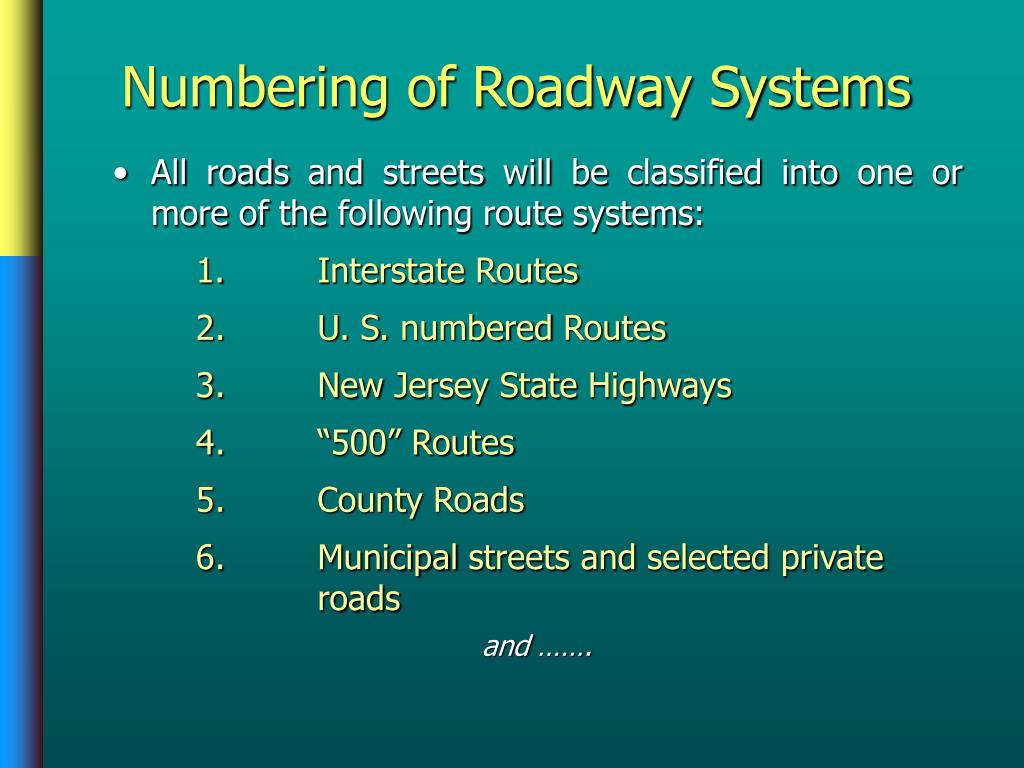 Numbering of Roadway Systems

• All roads and streets will be classified into one or more of the following route systems:

1. Interstate Routes

2. U. S. numbered Routes

3. New Jersey State Highways

4. “500” Routes

5. County Roads

6. Municipal streets and selected private roads

and …….